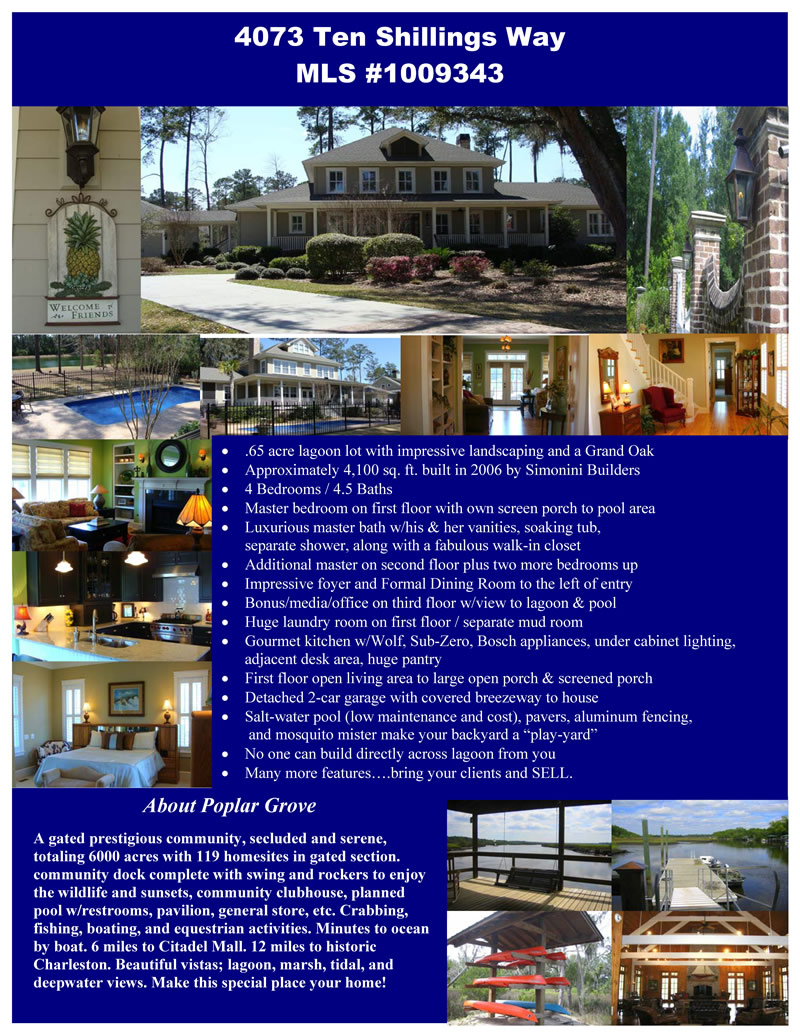 4073 Ten Shillings Way
MLS #1009343

WELCOME FRIENDS

• .65 acre lagoon lot with impressive landscaping and a Grand Oak
• Approximately 4,100 sq. ft. built in 2006 by Simonini Builders
• 4 Bedrooms / 4.5 Baths
• Master bedroom on first floor with own screen porch to pool area
• Luxurious master bath w/his & her vanities, soaking tub, separate shower, along with a fabulous walk-in closet
• Additional master on second floor plus two more bedrooms up
• Impressive foyer and Formal Dining Room to the left of entry
• Bonus/media/office on third floor w/view to lagoon & pool
• Huge laundry room on first floor / separate mud room
• Gourmet kitchen w/Wolf, Sub-Zero, Bosch appliances, under cabinet lighting, adjacent desk area, huge pantry
• First floor open living area to large open porch & screened porch
• Detached 2-car garage with covered breezeway to house
• Salt-water pool (low maintenance and cost), pavers, aluminum fencing, and mosquito mister make your backyard a "play-yard"
• No one can build directly across lagoon from you
• Many more features….bring your clients and SELL.

About Poplar Grove

A gated prestigious community, secluded and serene, totaling 6000 acres with 119 homesites in gated section. community dock complete with swing and rockers to enjoy the wildlife and sunsets, community clubhouse, planned pool w/restrooms, pavilion, general store, etc. Crabbing, fishing, boating, and equestrian activities. Minutes to ocean by boat. 6 miles to Citadel Mall. 12 miles to historic Charleston. Beautiful vistas; lagoon, marsh, tidal, and deepwater views. Make this special place your home!